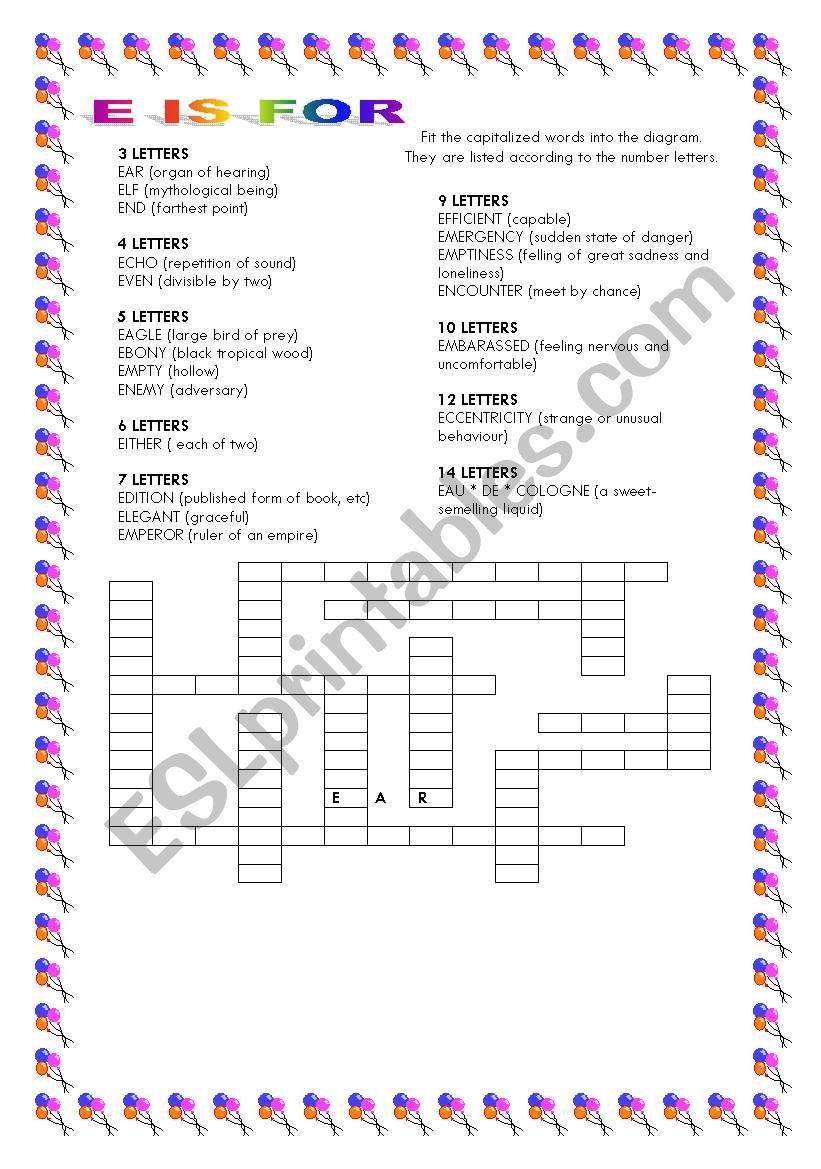 E IS FOR

Fit the capitalized words into the diagram. They are listed according to the number letters.

3 LETTERS
EAR (organ of hearing)
ELF (mythological being)
END (farthest point)

4 LETTERS
ECHO (repetition of sound)
EVEN (divisible by two)

5 LETTERS
EAGLE (large bird of prey)
EBONY (black tropical wood)
EMPTY (hollow)
ENEMY (adversary)

6 LETTERS
EITHER ( each of two)

7 LETTERS
EDITION (published form of book, etc)
ELEGANT (graceful)
EMPEROR (ruler of an empire)

9 LETTERS
EFFICIENT (capable)
EMERGENCY (sudden state of danger)
EMPTINESS (felling of great sadness and loneliness)
ENCOUNTER (meet by chance)

10 LETTERS
EMBARASSED (feeling nervous and uncomfortable)

12 LETTERS
ECCENTRICITY (strange or unusual behaviour)

14 LETTERS
EAU * DE * COLOGNE (a sweet-semelling liquid)

E A R

ESLprintables.com